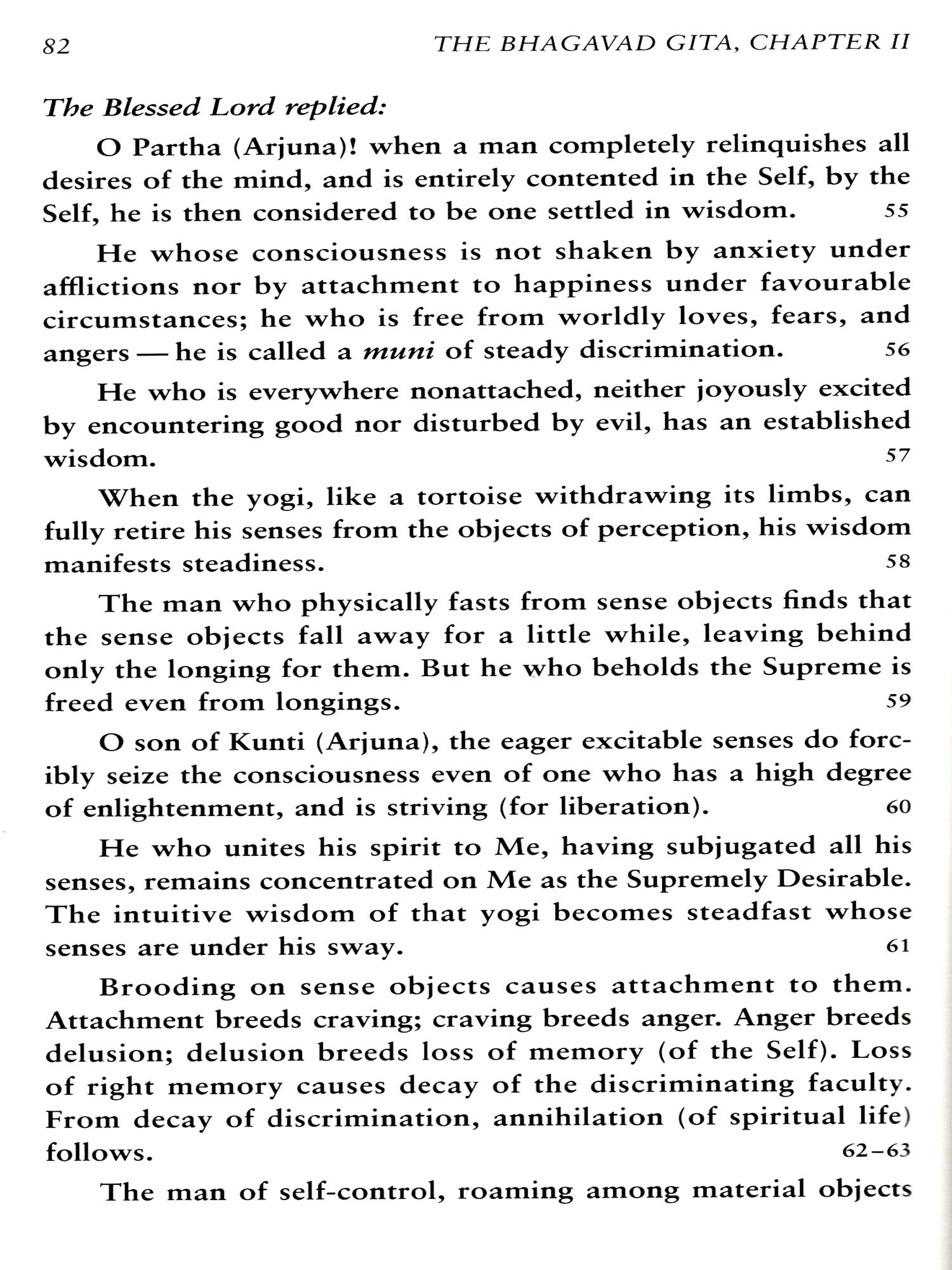 82 THE BHAGAVAD GITA, CHAPTER II

The Blessed Lord replied:

O Partha (Arjuna)! when a man completely relinquishes all desires of the mind, and is entirely contented in the Self, by the Self, he is then considered to be one settled in wisdom. 55

He whose consciousness is not shaken by anxiety under afflictions nor by attachment to happiness under favourable circumstances; he who is free from worldly loves, fears, and angers — he is called a muni of steady discrimination. 56

He who is everywhere nonattached, neither joyously excited by encountering good nor disturbed by evil, has an established wisdom. 57

When the yogi, like a tortoise withdrawing its limbs, can fully retire his senses from the objects of perception, his wisdom manifests steadiness. 58

The man who physically fasts from sense objects finds that the sense objects fall away for a little while, leaving behind only the longing for them. But he who beholds the Supreme is freed even from longings. 59

O son of Kunti (Arjuna), the eager excitable senses do forcibly seize the consciousness even of one who has a high degree of enlightenment, and is striving (for liberation). 60

He who unites his spirit to Me, having subjugated all his senses, remains concentrated on Me as the Supremely Desirable. The intuitive wisdom of that yogi becomes steadfast whose senses are under his sway. 61

Brooding on sense objects causes attachment to them. Attachment breeds craving; craving breeds anger. Anger breeds delusion; delusion breeds loss of memory (of the Self). Loss of right memory causes decay of the discriminating faculty. From decay of discrimination, annihilation (of spiritual life) follows. 62–63

The man of self-control, roaming among material objects